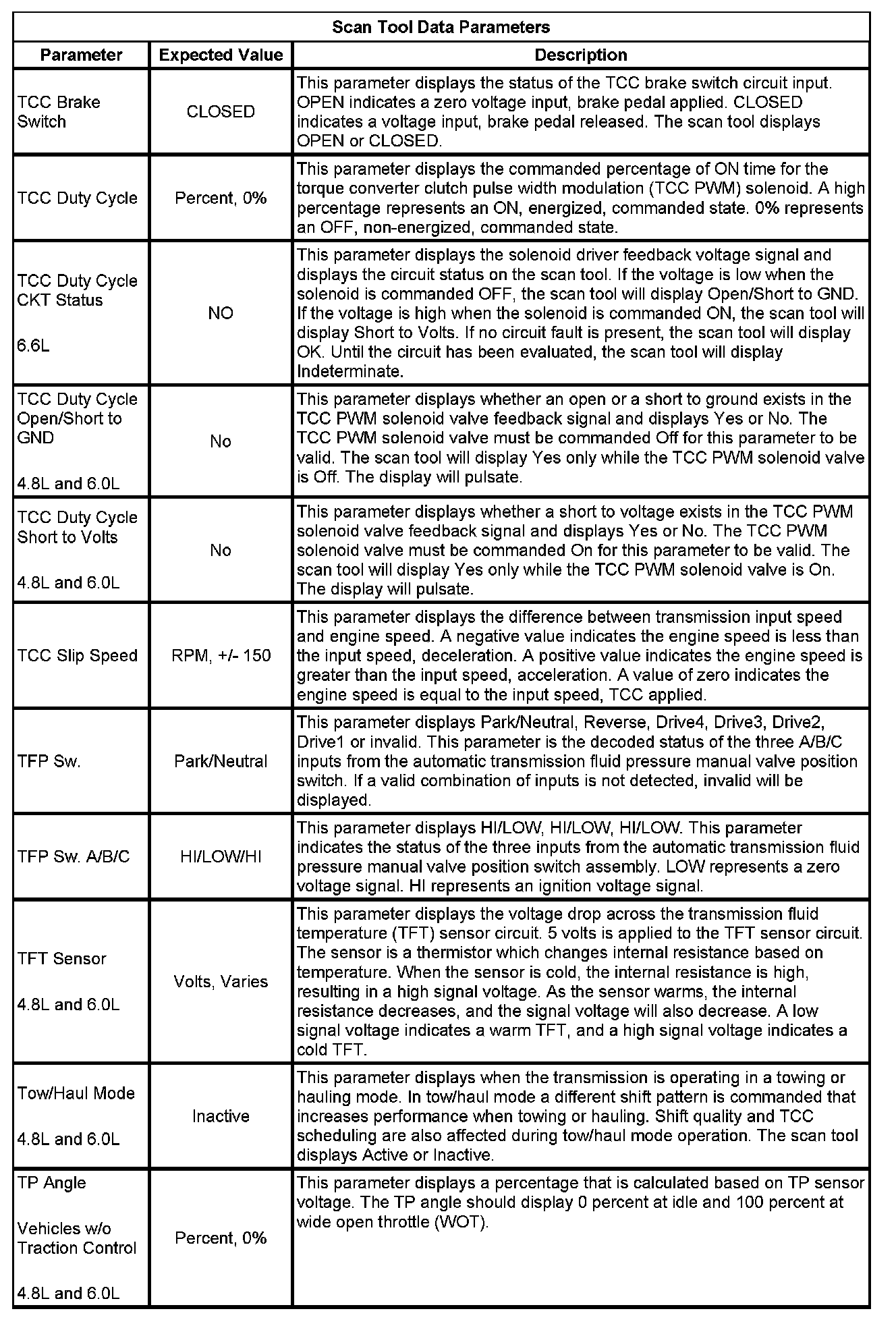 Scan Tool Data Parameters

| Parameter | Expected Value | Description |
|---|---|---|
| TCC Brake Switch | CLOSED | This parameter displays the status of the TCC brake switch circuit input. OPEN indicates a zero voltage input, brake pedal applied. CLOSED indicates a voltage input, brake pedal released. The scan tool displays OPEN or CLOSED. |
| TCC Duty Cycle | Percent, 0% | This parameter displays the commanded percentage of ON time for the torque converter clutch pulse width modulation (TCC PWM) solenoid. A high percentage represents an ON, energized, commanded state. 0% represents an OFF, non-energized, commanded state. |
| TCC Duty Cycle CKT Status 6.6L | NO | This parameter displays the solenoid driver feedback voltage signal and displays the circuit status on the scan tool. If the voltage is low when the solenoid is commanded OFF, the scan tool will display Open/Short to GND. If the voltage is high when the solenoid is commanded ON, the scan tool will display Short to Volts. If no circuit fault is present, the scan tool will display OK. Until the circuit has been evaluated, the scan tool will display Indeterminate. |
| TCC Duty Cycle Open/Short to GND 4.8L and 6.0L | No | This parameter displays whether an open or a short to ground exists in the TCC PWM solenoid valve feedback signal and displays Yes or No. The TCC PWM solenoid valve must be commanded Off for this parameter to be valid. The scan tool will display Yes only while the TCC PWM solenoid valve is Off. The display will pulsate. |
| TCC Duty Cycle Short to Volts 4.8L and 6.0L | No | This parameter displays whether a short to voltage exists in the TCC PWM solenoid valve feedback signal and displays Yes or No. The TCC PWM solenoid valve must be commanded On for this parameter to be valid. The scan tool will display Yes only while the TCC PWM solenoid valve is On. The display will pulsate. |
| TCC Slip Speed | RPM, +/- 150 | This parameter displays the difference between transmission input speed and engine speed. A negative value indicates the engine speed is less than the input speed, deceleration. A positive value indicates the engine speed is greater than the input speed, acceleration. A value of zero indicates the engine speed is equal to the input speed, TCC applied. |
| TFP Sw. | Park/Neutral | This parameter displays Park/Neutral, Reverse, Drive4, Drive3, Drive2, Drive1 or invalid. This parameter is the decoded status of the three A/B/C inputs from the automatic transmission fluid pressure manual valve position switch. If a valid combination of inputs is not detected, invalid will be displayed. |
| TFP Sw. A/B/C | HI/LOW/HI | This parameter displays HI/LOW, HI/LOW, HI/LOW. This parameter indicates the status of the three inputs from the automatic transmission fluid pressure manual valve position switch assembly. LOW represents a zero voltage signal. HI represents an ignition voltage signal. |
| TFT Sensor 4.8L and 6.0L | Volts, Varies | This parameter displays the voltage drop across the transmission fluid temperature (TFT) sensor circuit. 5 volts is applied to the TFT sensor circuit. The sensor is a thermistor which changes internal resistance based on temperature. When the sensor is cold, the internal resistance is high, resulting in a high signal voltage. As the sensor warms, the internal resistance decreases, and the signal voltage will also decrease. A low signal voltage indicates a warm TFT, and a high signal voltage indicates a cold TFT. |
| Tow/Haul Mode 4.8L and 6.0L | Inactive | This parameter displays when the transmission is operating in a towing or hauling mode. In tow/haul mode a different shift pattern is commanded that increases performance when towing or hauling. Shift quality and TCC scheduling are also affected during tow/haul mode operation. The scan tool displays Active or Inactive. |
| TP Angle Vehicles w/o Traction Control 4.8L and 6.0L | Percent, 0% | This parameter displays a percentage that is calculated based on TP sensor voltage. The TP angle should display 0 percent at idle and 100 percent at wide open throttle (WOT). |